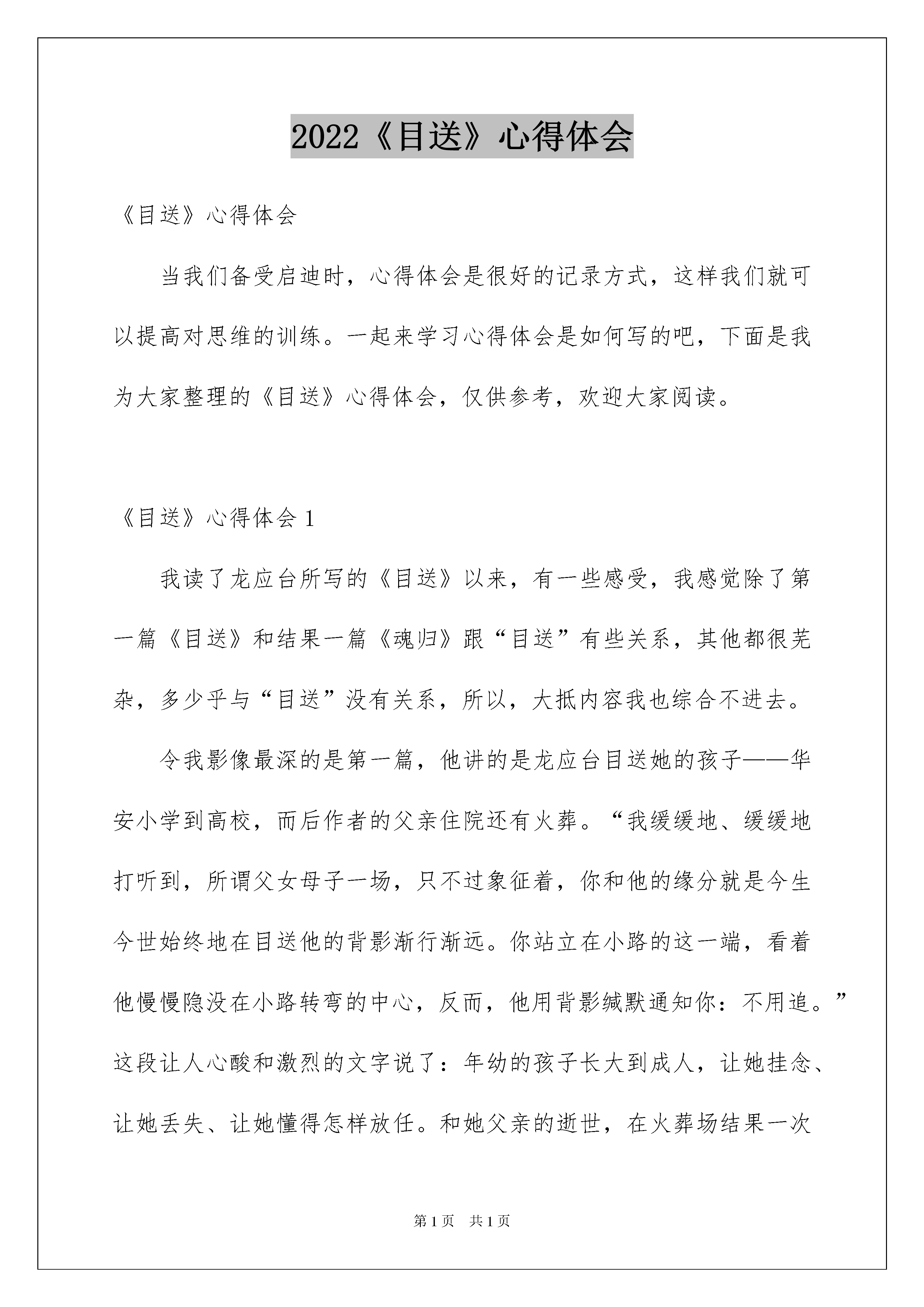 2022《目送》心得体会

《目送》心得体会

当我们备受启迪时，心得体会是很好的记录方式，这样我们就可以提高对思维的训练。一起来学习心得体会是如何写的吧，下面是我为大家整理的《目送》心得体会，仅供参考，欢迎大家阅读。

《目送》心得体会 1

我读了龙应台所写的《目送》以来，有一些感受，我感觉除了第一篇《目送》和结果一篇《魂归》跟“目送”有些关系，其他都很芜杂，多少乎与“目送”没有关系，所以，大抵内容我也综合不进去。

令我影像最深的是第一篇，他讲的是龙应台目送她的孩子——华安小学到高校，而后作者的父亲住院还有火葬。“我缓缓地、缓缓地打听到，所谓父女母子一场，只不过象征着，你和他的缘分就是今生今世始终地在目送他的背影渐行渐远。你站立在小路的这一端，看着他慢慢隐没在小路转弯的中心，反而，他用背影缄默通知你：不用追。”这段让人心酸和激烈的文字说了：年幼的孩子长大到成人，让她挂念、让她丢失、让她懂得怎样放任。和她父亲的逝世，在火葬场结果一次

第 1 页　共 1 页